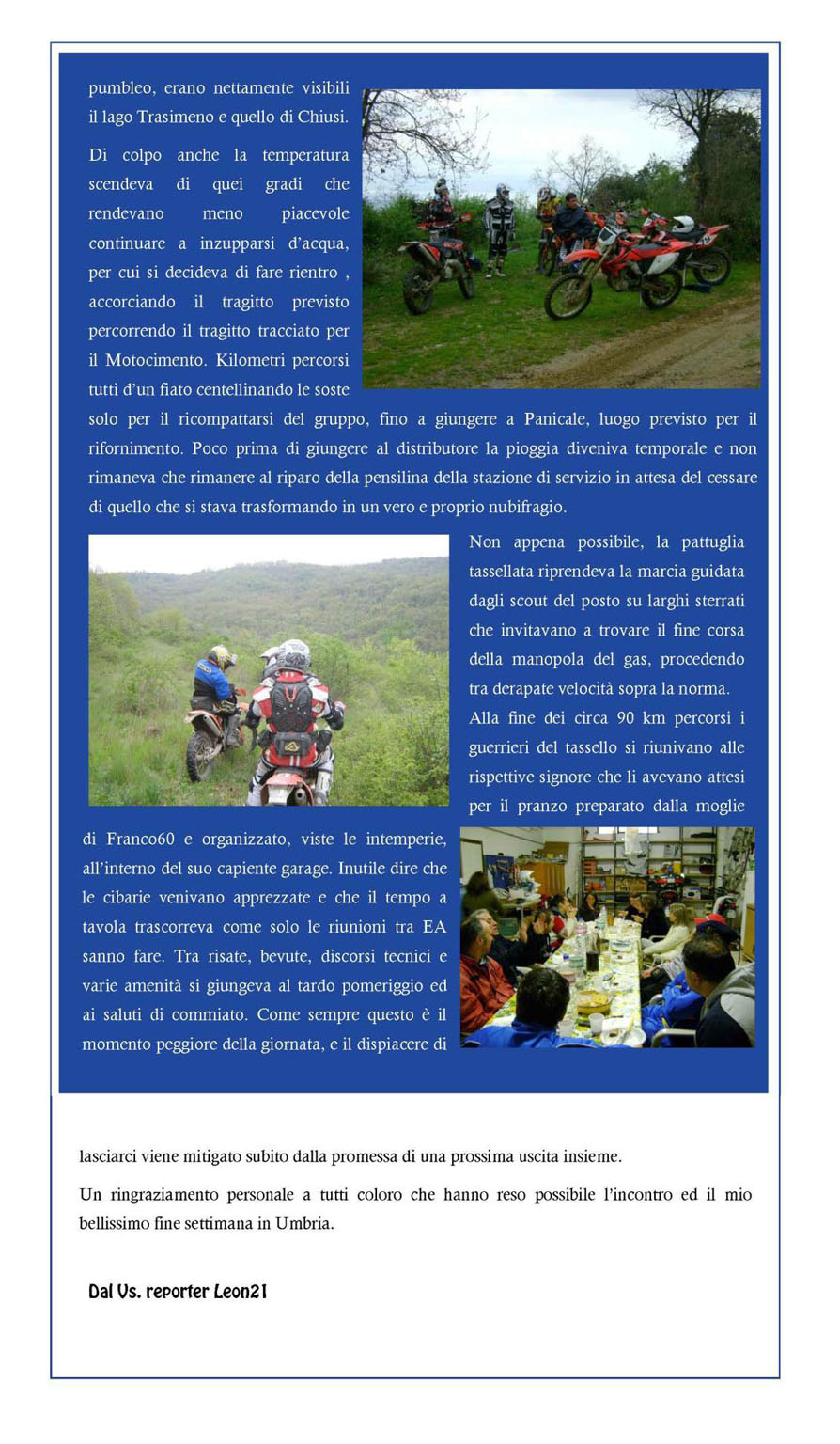 pumbleo, erano nettamente visibili il lago Trasimeno e quello di Chiusi.

Di colpo anche la temperatura scendeva di quei gradi che rendevano meno piacevole continuare a inzupparsi d'acqua, per cui si decideva di fare rientro , accorciando il tragitto previsto percorrendo il tragitto tracciato per il Motocimento. Kilometri percorsi tutti d'un fiato centellinando le soste solo per il ricompattarsi del gruppo, fino a giungere a Panicale, luogo previsto per il rifornimento. Poco prima di giungere al distributore la pioggia diveniva temporale e non rimaneva che rimanere al riparo della pensilina della stazione di servizio in attesa del cessare di quello che si stava trasformando in un vero e proprio nubifragio.

Non appena possibile, la pattuglia tassellata riprendeva la marcia guidata dagli scout del posto su larghi sterrati che invitavano a trovare il fine corsa della manopola del gas, procedendo tra derapate velocità sopra la norma.

Alla fine dei circa 90 km percorsi i guerrieri del tassello si riunivano alle rispettive signore che li avevano attesi per il pranzo preparato dalla moglie di Franco60 e organizzato, viste le intemperie, all'interno del suo capiente garage. Inutile dire che le cibarie venivano apprezzate e che il tempo a tavola trascorreva come solo le riunioni tra EA sanno fare. Tra risate, bevute, discorsi tecnici e varie amenità si giungeva al tardo pomeriggio ed ai saluti di commiato. Come sempre questo è il momento peggiore della giornata, e il dispiacere di lasciarci viene mitigato subito dalla promessa di una prossima uscita insieme.

Un ringraziamento personale a tutti coloro che hanno reso possibile l'incontro ed il mio bellissimo fine settimana in Umbria.

Dal Vs. reporter Leon21